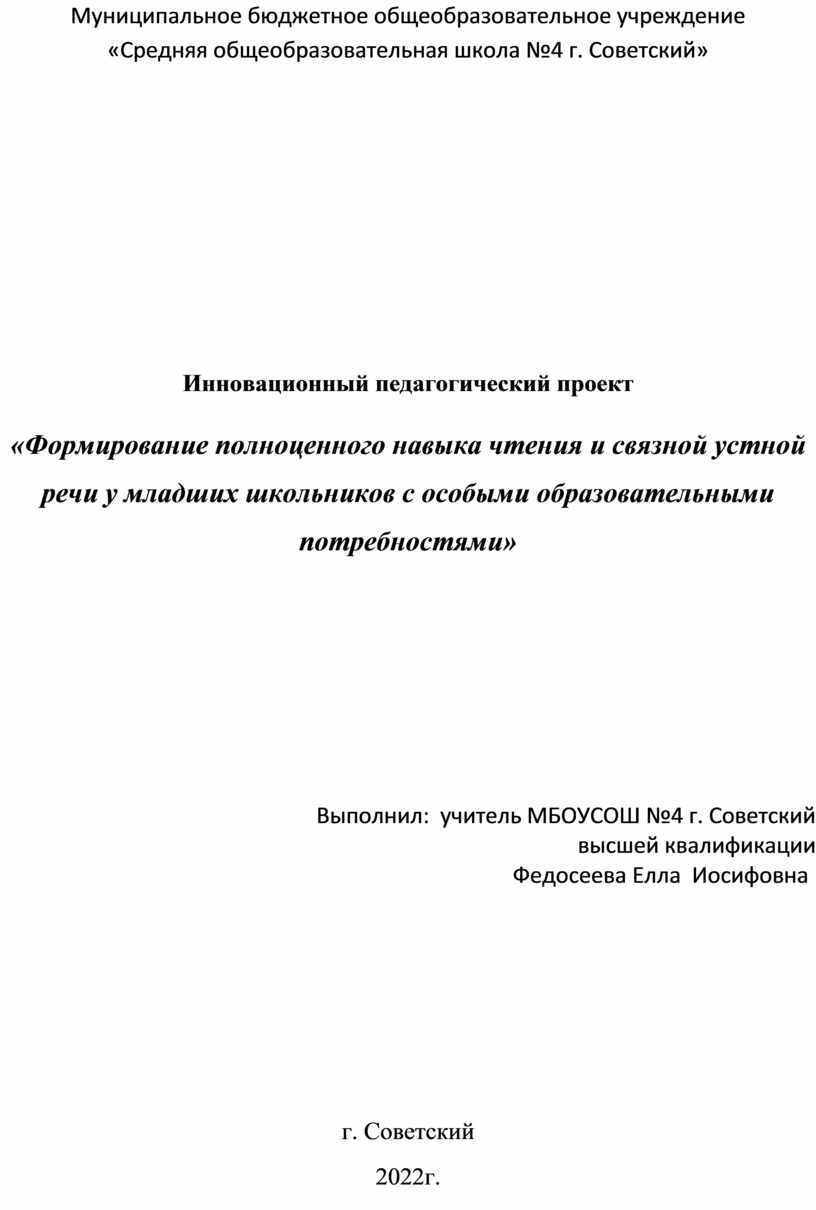 Муниципальное бюджетное общеобразовательное учреждение
«Средняя общеобразовательная школа №4 г. Советский»

Инновационный педагогический проект

«Формирование полноценного навыка чтения и связной устной речи у младших школьников с особыми образовательными потребностями»

Выполнил: учитель МБОУСОШ №4 г. Советский
высшей квалификации
Федосеева Елла Иосифовна

г. Советский
2022г.